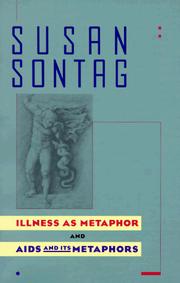 SUSAN
SONTAG

ILLNESS AS METAPHOR

AND

AIDS AND ITS METAPHORS